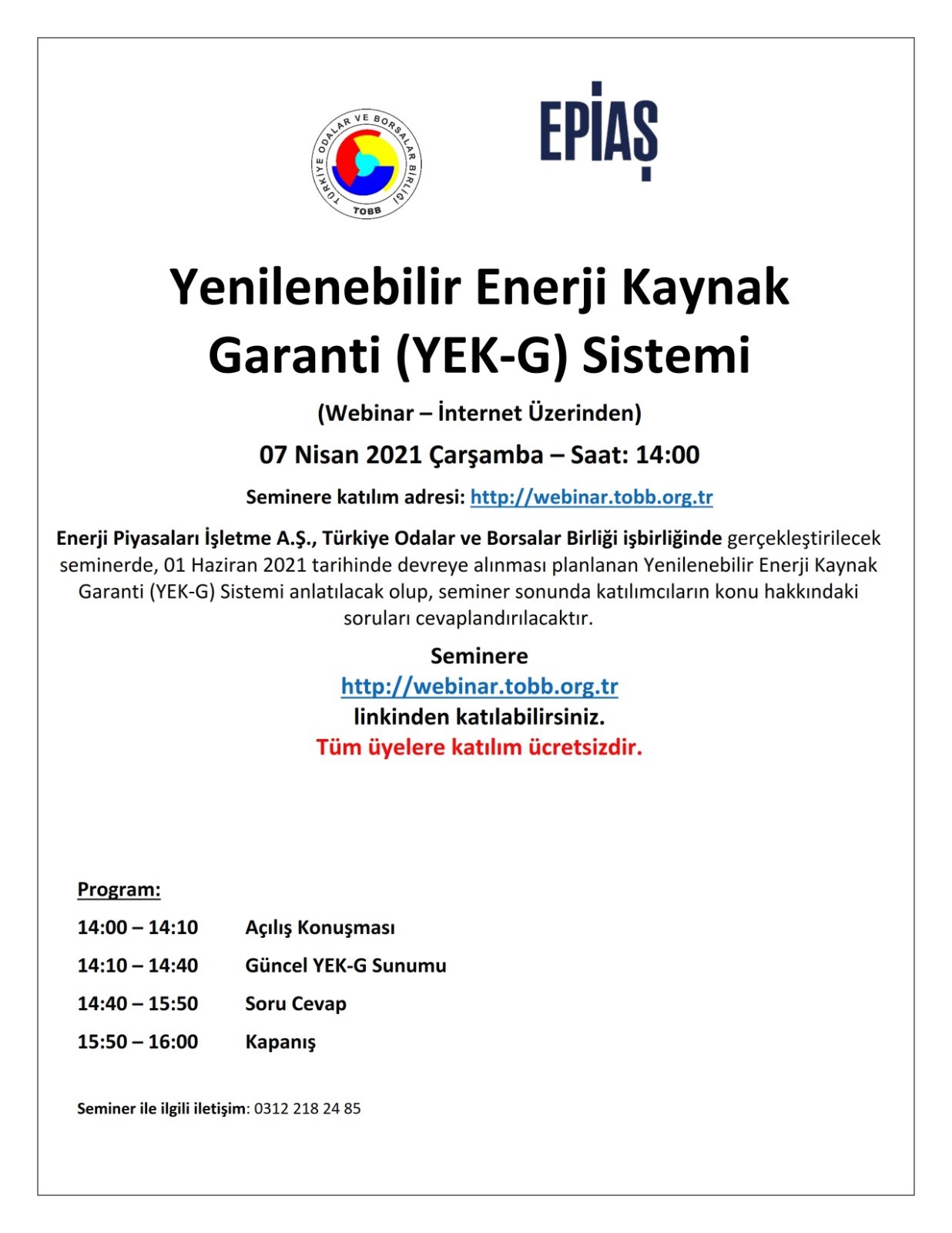 TÜRKİYE ODALAR VE BORSALAR BİRLİĞİ
TOBB

EPİAŞ

Yenilenebilir Enerji Kaynak Garanti (YEK-G) Sistemi

(Webinar – İnternet Üzerinden)

07 Nisan 2021 Çarşamba – Saat: 14:00

Seminere katılım adresi: http://webinar.tobb.org.tr

Enerji Piyasaları İşletme A.Ş., Türkiye Odalar ve Borsalar Birliği işbirliğinde gerçekleştirilecek seminerde, 01 Haziran 2021 tarihinde devreye alınması planlanan Yenilenebilir Enerji Kaynak Garanti (YEK-G) Sistemi anlatılacak olup, seminer sonunda katılımcıların konu hakkındaki soruları cevaplandırılacaktır.

Seminere
http://webinar.tobb.org.tr
linkinden katılabilirsiniz.
Tüm üyelere katılım ücretsizdir.

Program:

14:00 – 14:10 Açılış Konuşması

14:10 – 14:40 Güncel YEK-G Sunumu

14:40 – 15:50 Soru Cevap

15:50 – 16:00 Kapanış

Seminer ile ilgili iletişim: 0312 218 24 85